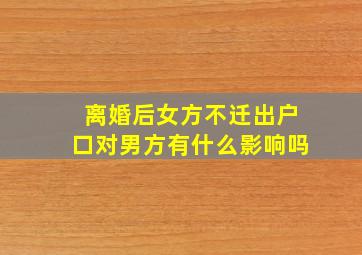 离婚后女方不迁出户口对男方有什么影响吗